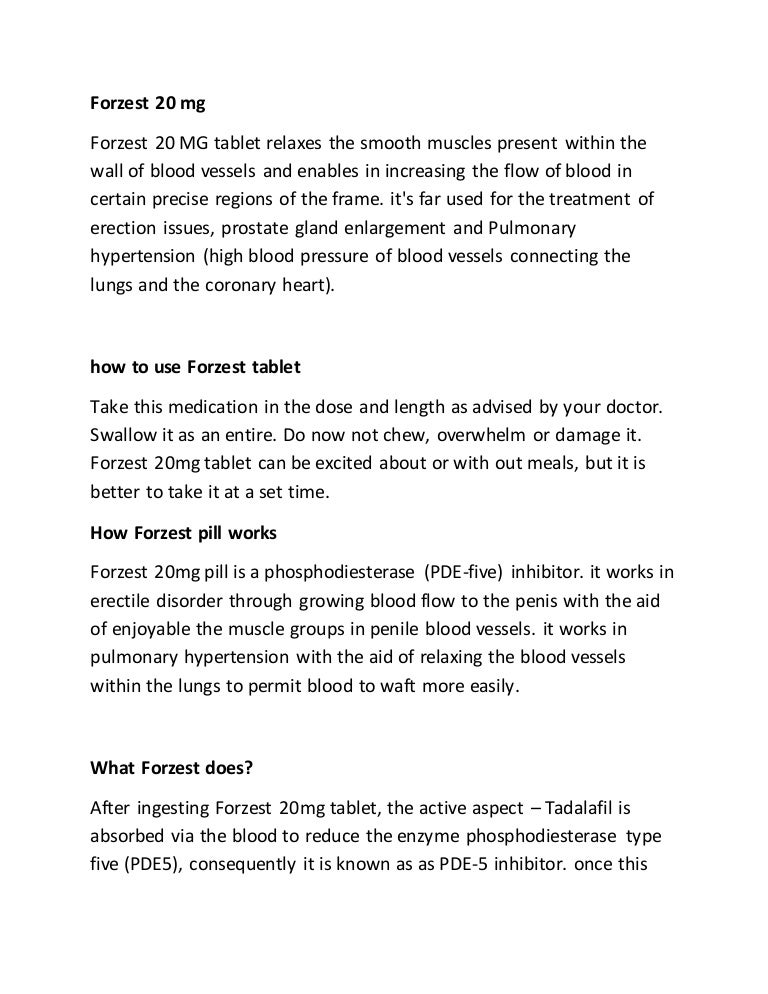 Forzest 20 mg

Forzest 20 MG tablet relaxes the smooth muscles present within the wall of blood vessels and enables in increasing the flow of blood in certain precise regions of the frame. it's far used for the treatment of erection issues, prostate gland enlargement and Pulmonary hypertension (high blood pressure of blood vessels connecting the lungs and the coronary heart).

how to use Forzest tablet

Take this medication in the dose and length as advised by your doctor. Swallow it as an entire. Do now not chew, overwhelm or damage it. Forzest 20mg tablet can be excited about or with out meals, but it is better to take it at a set time.

How Forzest pill works

Forzest 20mg pill is a phosphodiesterase (PDE-five) inhibitor. it works in erectile disorder through growing blood flow to the penis with the aid of enjoyable the muscle groups in penile blood vessels. it works in pulmonary hypertension with the aid of relaxing the blood vessels within the lungs to permit blood to waft more easily.

What Forzest does?

After ingesting Forzest 20mg tablet, the active aspect – Tadalafil is absorbed via the blood to reduce the enzyme phosphodiesterase type five (PDE5), consequently it is known as as PDE-5 inhibitor. once this